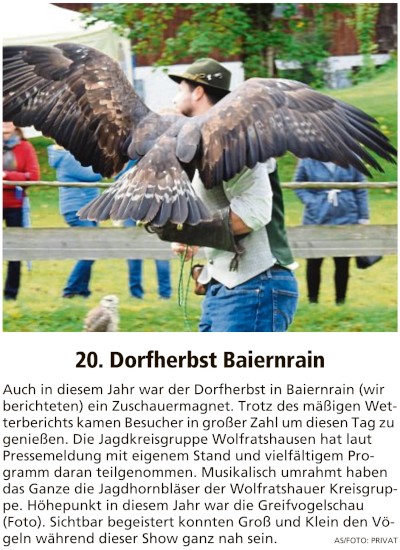 20. Dorfherbst Baiernrain

Auch in diesem Jahr war der Dorfherbst in Baiernrain (wir berichteten) ein Zuschauermagnet. Trotz des mäßigen Wetterberichts kamen Besucher in großer Zahl um diesen Tag zu genießen. Die Jagdkreisgruppe Wolfratshausen hat laut Pressemeldung mit eigenem Stand und vielfältigem Programm daran teilgenommen. Musikalisch umrahmt haben das Ganze die Jagdhornbläser der Wolfratshauer Kreisgruppe. Höhepunkt in diesem Jahr war die Greifvogelschau (Foto). Sichtbar begeistert konnten Groß und Klein den Vögeln während dieser Show ganz nah sein. AS/FOTO: PRIVAT